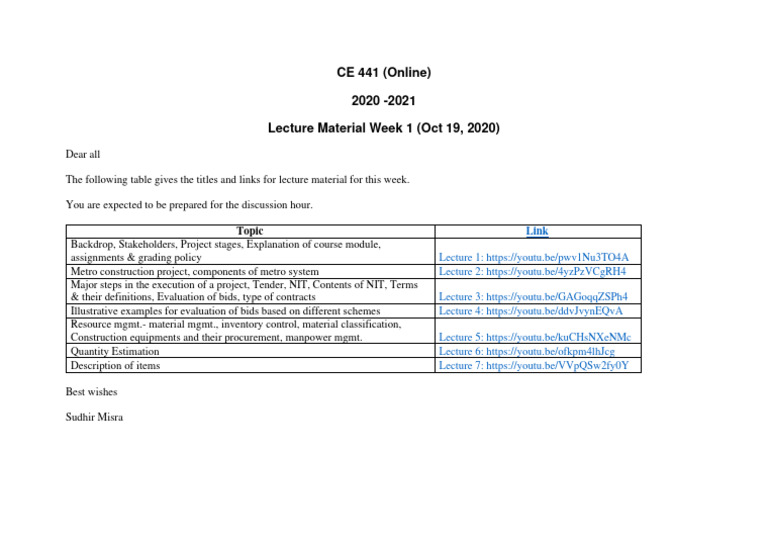 CE 441 (Online)

2020 -2021

Lecture Material Week 1 (Oct 19, 2020)

Dear all

The following table gives the titles and links for lecture material for this week.

You are expected to be prepared for the discussion hour.

| Topic | Link |
|---|---|
| Backdrop, Stakeholders, Project stages, Explanation of course module, assignments & grading policy | Lecture 1: https://youtu.be/pwv1Nu3TO4A |
| Metro construction project, components of metro system | Lecture 2: https://youtu.be/4yzPzVCgRH4 |
| Major steps in the execution of a project, Tender, NIT, Contents of NIT, Terms & their definitions, Evaluation of bids, type of contracts | Lecture 3: https://youtu.be/GAGoqqZSPh4 |
| Illustrative examples for evaluation of bids based on different schemes | Lecture 4: https://youtu.be/ddvJvynEQvA |
| Resource mgmt.- material mgmt., inventory control, material classification, Construction equipments and their procurement, manpower mgmt. | Lecture 5: https://youtu.be/kuCHsNXeNMc |
| Quantity Estimation | Lecture 6: https://youtu.be/ofkpm4lhJcg |
| Description of items | Lecture 7: https://youtu.be/VVpQSw2fy0Y |

Best wishes

Sudhir Misra